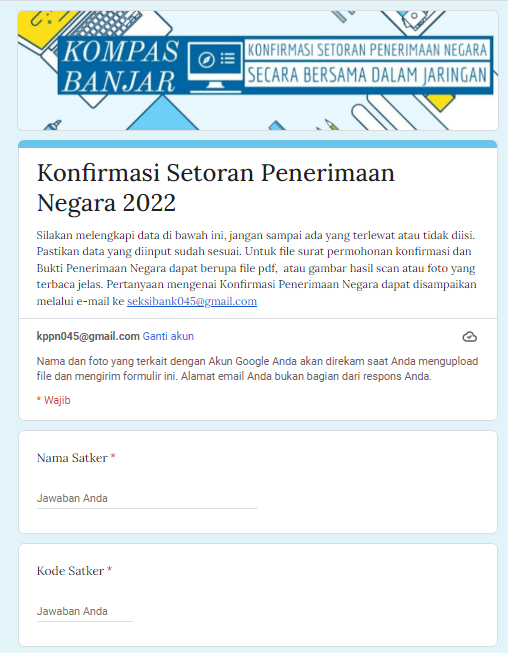 KOMPAS BANJAR

KONFIRMASI SETORAN PENERIMAAN NEGARA
SECARA BERSAMA DALAM JARINGAN

Konfirmasi Setoran Penerimaan Negara 2022

Silakan melengkapi data di bawah ini, jangan sampai ada yang terlewat atau tidak diisi. Pastikan data yang diinput sudah sesuai. Untuk file surat permohonan konfirmasi dan Bukti Penerimaan Negara dapat berupa file pdf, atau gambar hasil scan atau foto yang terbaca jelas. Pertanyaan mengenai Konfirmasi Penerimaan Negara dapat disampaikan melalui e-mail ke seksibank045@gmail.com

kppn045@gmail.com Ganti akun

Nama dan foto yang terkait dengan Akun Google Anda akan direkam saat Anda mengupload file dan mengirim formulir ini. Alamat email Anda bukan bagian dari respons Anda.

* Wajib

Nama Satker *

Jawaban Anda

Kode Satker *

Jawaban Anda